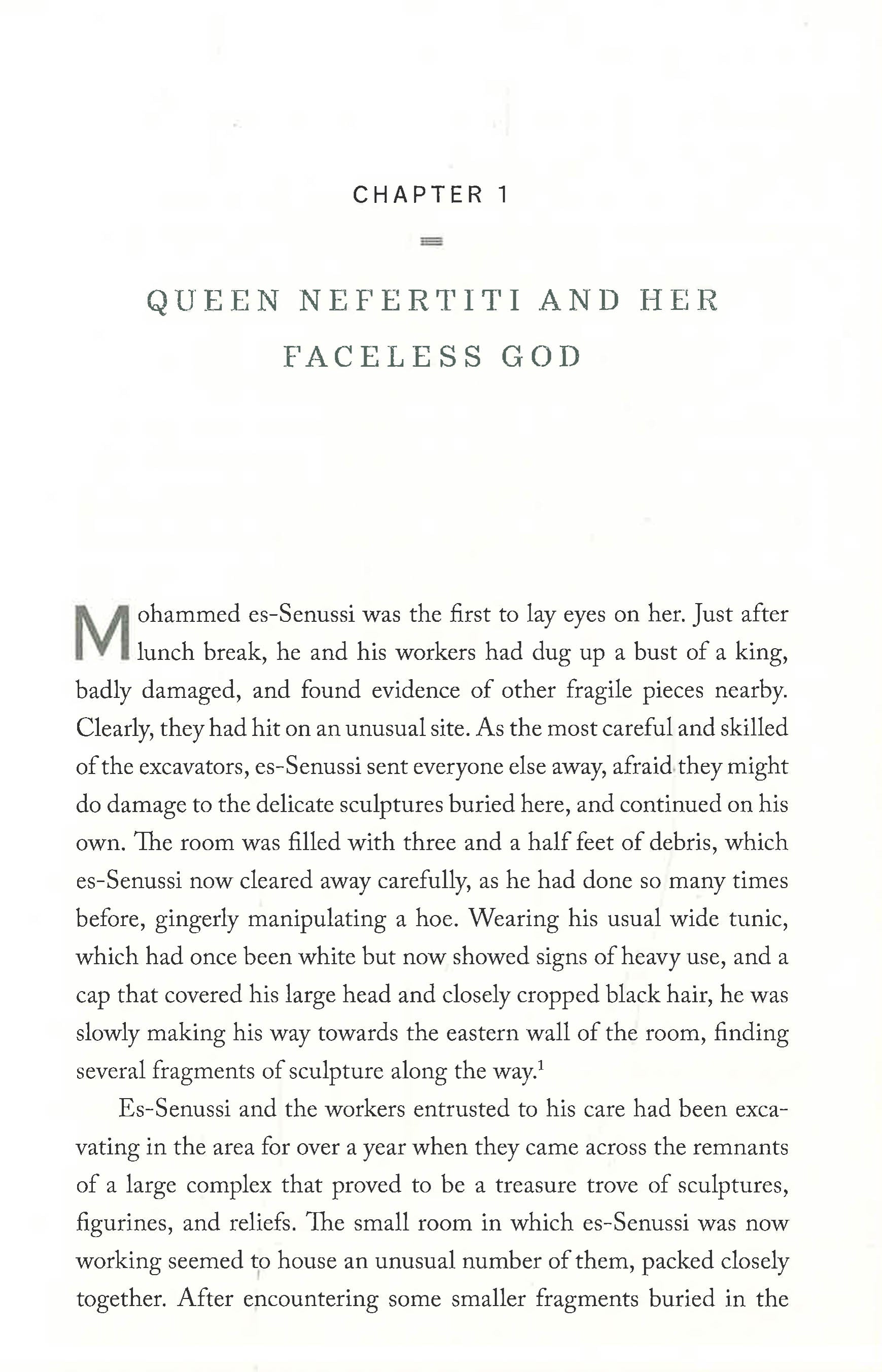 CHAPTER 1

QUEEN NEFERTITI AND HER FACELESS GOD

Mohammed es-Senussi was the first to lay eyes on her. Just after lunch break, he and his workers had dug up a bust of a king, badly damaged, and found evidence of other fragile pieces nearby. Clearly, they had hit on an unusual site. As the most careful and skilled of the excavators, es-Senussi sent everyone else away, afraid they might do damage to the delicate sculptures buried here, and continued on his own. The room was filled with three and a half feet of debris, which es-Senussi now cleared away carefully, as he had done so many times before, gingerly manipulating a hoe. Wearing his usual wide tunic, which had once been white but now showed signs of heavy use, and a cap that covered his large head and closely cropped black hair, he was slowly making his way towards the eastern wall of the room, finding several fragments of sculpture along the way.$^{1}$

Es-Senussi and the workers entrusted to his care had been excavating in the area for over a year when they came across the remnants of a large complex that proved to be a treasure trove of sculptures, figurines, and reliefs. The small room in which es-Senussi was now working seemed to house an unusual number of them, packed closely together. After encountering some smaller fragments buried in the